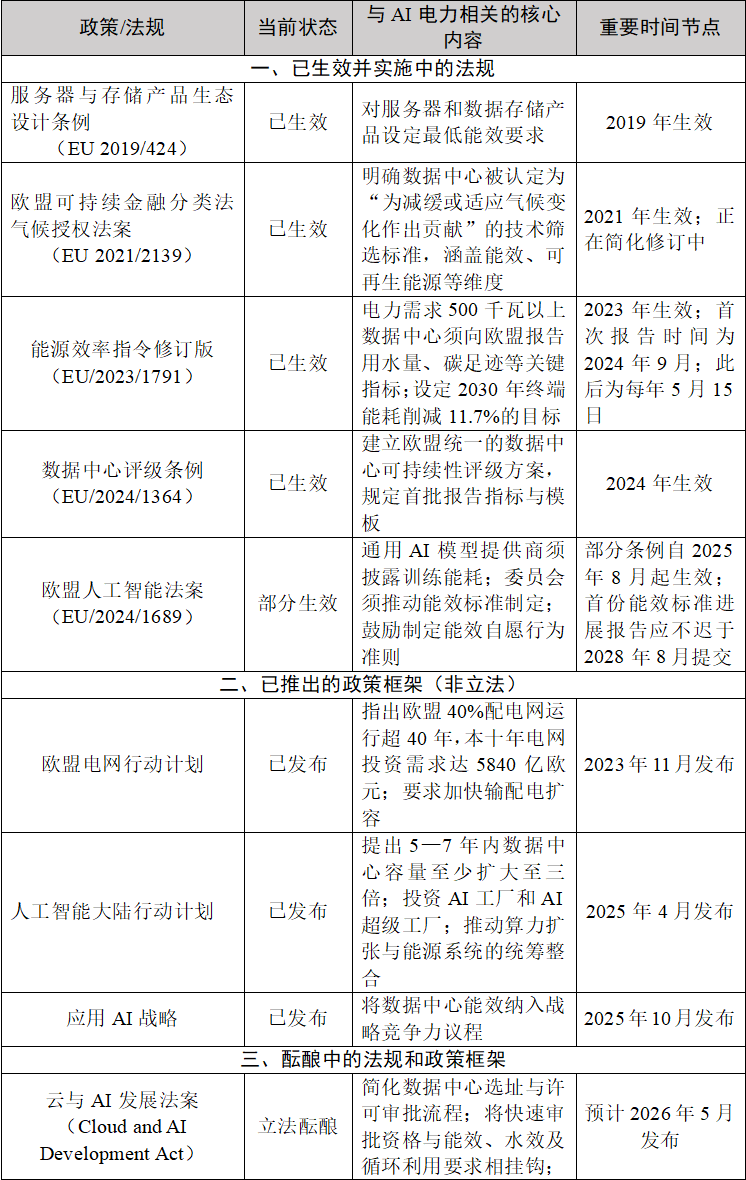 | 政策/法规 | 当前状态 | 与 AI 电力相关的核心内容 | 重要时间节点 |
|---|---|---|---|
| 一、已生效并实施中的法规 | | | |
| 服务器与存储产品生态设计条例（EU 2019/424） | 已生效 | 对服务器和数据存储产品设定最低能效要求 | 2019 年生效 |
| 欧盟可持续金融分类法气候授权法案（EU 2021/2139） | 已生效 | 明确数据中心被认定为“为减缓或适应气候变化作出贡献”的技术筛选标准，涵盖能效、可再生能源等维度 | 2021 年生效；正在简化修订中 |
| 能源效率指令修订版（EU/2023/1791） | 已生效 | 电力需求 500 千瓦以上数据中心须向欧盟报告用水量、碳足迹等关键指标；设定 2030 年终端能耗削减 11.7%的目标 | 2023 年生效；首次报告时间为 2024 年 9 月；此后为每年 5 月 15 日 |
| 数据中心评级条例（EU/2024/1364） | 已生效 | 建立欧盟统一的数据中心可持续性评级方案，规定首批报告指标与模板 | 2024 年生效 |
| 欧盟人工智能法案（EU/2024/1689） | 部分生效 | 通用 AI 模型提供商须披露训练能耗；委员会须推动能效标准制定；鼓励制定能效自愿行为准则 | 部分条例自 2025 年 8 月起生效；首份能效标准进展报告应不迟于 2028 年 8 月提交 |
| 二、已推出的政策框架（非立法） | | | |
| 欧盟电网行动计划 | 已发布 | 指出欧盟 40%配电网运行超 40 年，本十年电网投资需求达 5840 亿欧元；要求加快输配电扩容 | 2023 年 11 月发布 |
| 人工智能大陆行动计划 | 已发布 | 提出 5—7 年内数据中心容量至少扩大至三倍；投资 AI 工厂和 AI 超级工厂；推动算力扩张与能源系统的统筹整合 | 2025 年 4 月发布 |
| 应用 AI 战略 | 已发布 | 将数据中心能效纳入战略竞争力议程 | 2025 年 10 月发布 |
| 三、酝酿中的法规和政策框架 | | | |
| 云与 AI 发展法案（Cloud and AI Development Act） | 立法酝酿 | 简化数据中心选址与许可审批流程；将快速审批资格与能效、水效及循环利用要求相挂钩； | 预计 2026 年 5 月发布 |